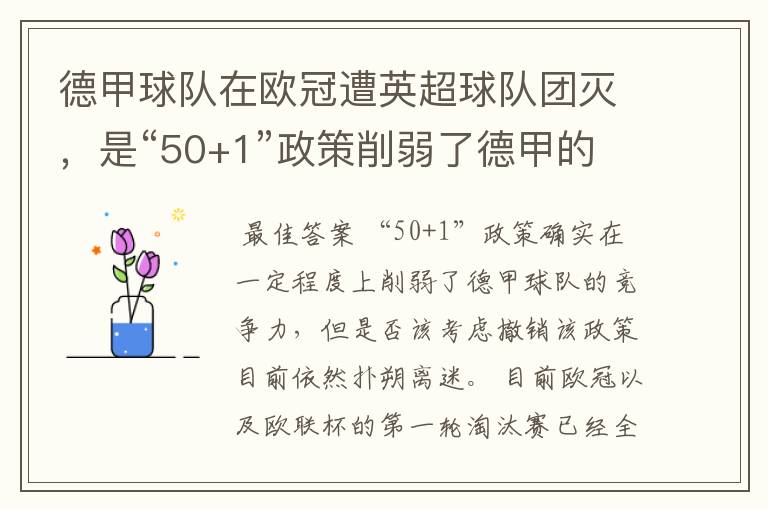 德甲球队在欧冠遭英超球队团灭，是“50+1”政策削弱了德甲的

最佳答案 “50+1”政策确实在一定程度上削弱了德甲球队的竞争力，但是否该考虑撤销该政策目前依然扑朔离迷。 目前欧冠以及欧联杯的第一轮淘汰赛已经全